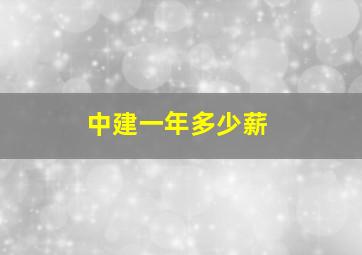 中建一年多少薪